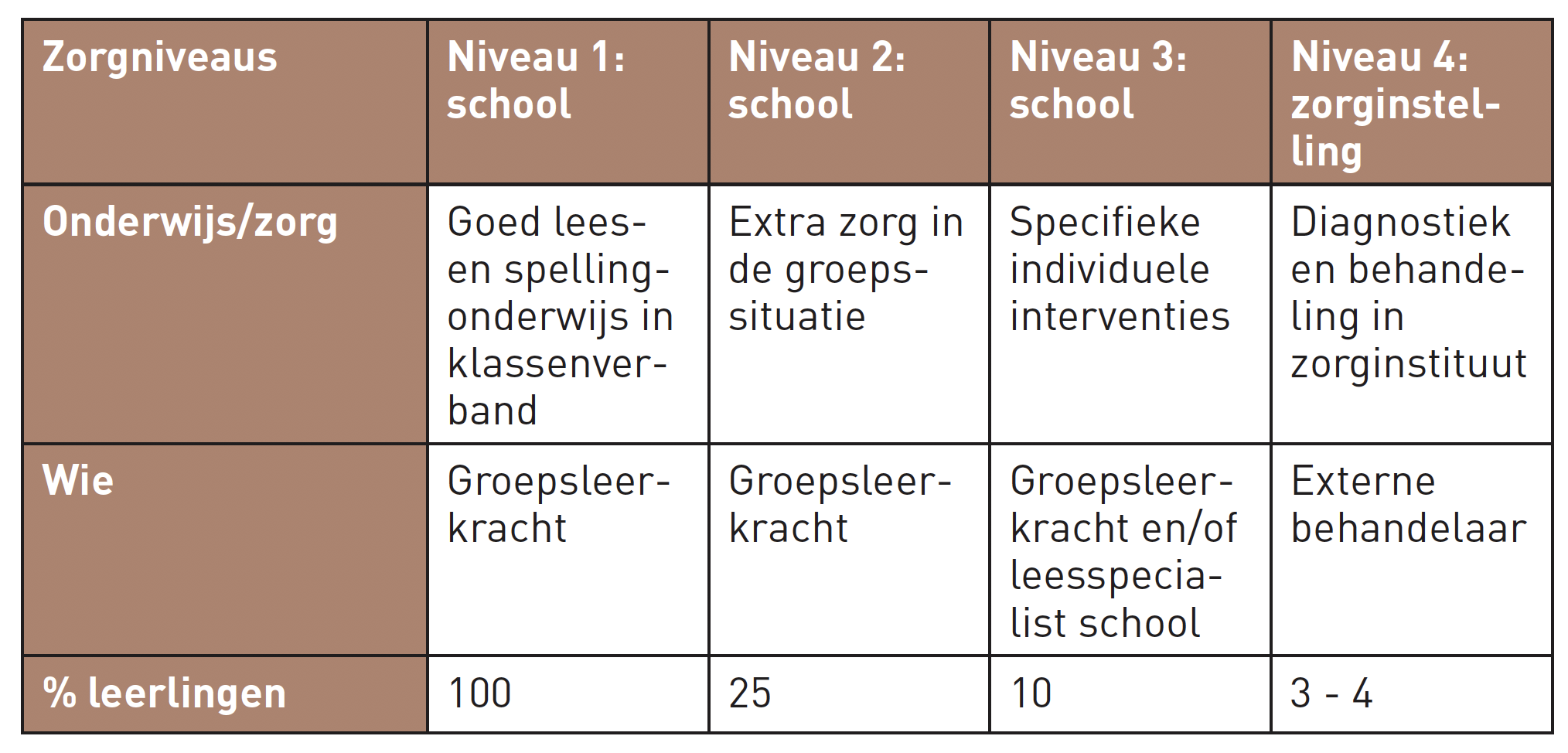 | Zorgniveaus | Niveau 1: school | Niveau 2: school | Niveau 3: school | Niveau 4: zorginstelling |
|---|---|---|---|---|
| Onderwijs/zorg | Goed lees- en spellingonderwijs in klassenverband | Extra zorg in de groepssituatie | Specifieke individuele interventies | Diagnostiek en behandeling in zorginstituut |
| Wie | Groepsleerkracht | Groepsleerkracht | Groepsleerkracht en/of leesspecialist school | Externe behandelaar |
| % leerlingen | 100 | 25 | 10 | 3 - 4 |